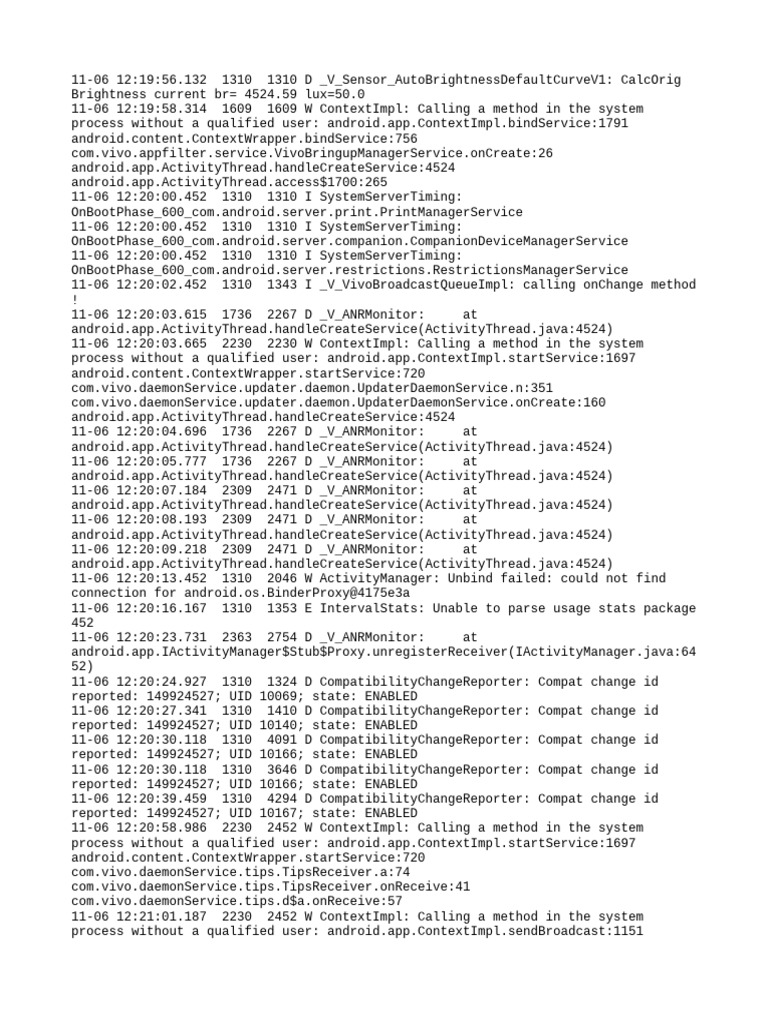 11-06 12:19:56.132 1310 1310 D _V_Sensor_AutoBrightnessDefaultCurveV1: CalcOrig Brightness current br= 4524.59 lux=50.0
11-06 12:19:58.314 1609 1609 W ContextImpl: Calling a method in the system process without a qualified user: android.app.ContextImpl.bindService:1791 android.content.ContextWrapper.bindService:756 com.vivo.appfilter.service.VivoBringupManagerService.onCreate:26 android.app.ActivityThread.handleCreateService:4524 android.app.ActivityThread.access$1700:265
11-06 12:20:00.452 1310 1310 I SystemServerTiming: OnBootPhase_600_com.android.server.print.PrintManagerService
11-06 12:20:00.452 1310 1310 I SystemServerTiming: OnBootPhase_600_com.android.server.companion.CompanionDeviceManagerService
11-06 12:20:00.452 1310 1310 I SystemServerTiming: OnBootPhase_600_com.android.server.restrictions.RestrictionsManagerService
11-06 12:20:02.452 1310 1343 I _V_VivoBroadcastQueueImpl: calling onChange method !
11-06 12:20:03.615 1736 2267 D _V_ANRMonitor: at android.app.ActivityThread.handleCreateService(ActivityThread.java:4524)
11-06 12:20:03.665 2230 2230 W ContextImpl: Calling a method in the system process without a qualified user: android.app.ContextImpl.startService:1697 android.content.ContextWrapper.startService:720 com.vivo.daemonService.updater.daemon.UpdaterDaemonService.n:351 com.vivo.daemonService.updater.daemon.UpdaterDaemonService.onCreate:160 android.app.ActivityThread.handleCreateService:4524
11-06 12:20:04.696 1736 2267 D _V_ANRMonitor: at android.app.ActivityThread.handleCreateService(ActivityThread.java:4524)
11-06 12:20:05.777 1736 2267 D _V_ANRMonitor: at android.app.ActivityThread.handleCreateService(ActivityThread.java:4524)
11-06 12:20:07.184 2309 2471 D _V_ANRMonitor: at android.app.ActivityThread.handleCreateService(ActivityThread.java:4524)
11-06 12:20:08.193 2309 2471 D _V_ANRMonitor: at android.app.ActivityThread.handleCreateService(ActivityThread.java:4524)
11-06 12:20:09.218 2309 2471 D _V_ANRMonitor: at android.app.ActivityThread.handleCreateService(ActivityThread.java:4524)
11-06 12:20:13.452 1310 2046 W ActivityManager: Unbind failed: could not find connection for android.os.BinderProxy@4175e3a
11-06 12:20:16.167 1310 1353 E IntervalStats: Unable to parse usage stats package 452
11-06 12:20:23.731 2363 2754 D _V_ANRMonitor: at android.app.IActivityManager$Stub$Proxy.unregisterReceiver(IActivityManager.java:6452)
11-06 12:20:24.927 1310 1324 D CompatibilityChangeReporter: Compat change id reported: 149924527; UID 10069; state: ENABLED
11-06 12:20:27.341 1310 1410 D CompatibilityChangeReporter: Compat change id reported: 149924527; UID 10140; state: ENABLED
11-06 12:20:30.118 1310 4091 D CompatibilityChangeReporter: Compat change id reported: 149924527; UID 10166; state: ENABLED
11-06 12:20:30.118 1310 3646 D CompatibilityChangeReporter: Compat change id reported: 149924527; UID 10166; state: ENABLED
11-06 12:20:39.459 1310 4294 D CompatibilityChangeReporter: Compat change id reported: 149924527; UID 10167; state: ENABLED
11-06 12:20:58.986 2230 2452 W ContextImpl: Calling a method in the system process without a qualified user: android.app.ContextImpl.startService:1697 android.content.ContextWrapper.startService:720 com.vivo.daemonService.tips.TipsReceiver.a:74 com.vivo.daemonService.tips.TipsReceiver.onReceive:41 com.vivo.daemonService.tips.d$a.onReceive:57
11-06 12:21:01.187 2230 2452 W ContextImpl: Calling a method in the system process without a qualified user: android.app.ContextImpl.sendBroadcast:1151